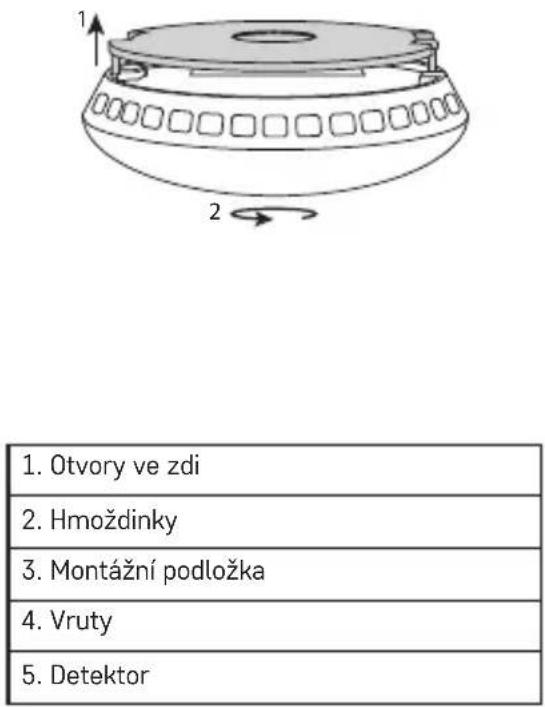 1

2

| 1. Otvory ve zdi |
|---|
| 2. Hmoždinky |
| 3. Montážní podložka |
| 4. Vruty |
| 5. Detektor |